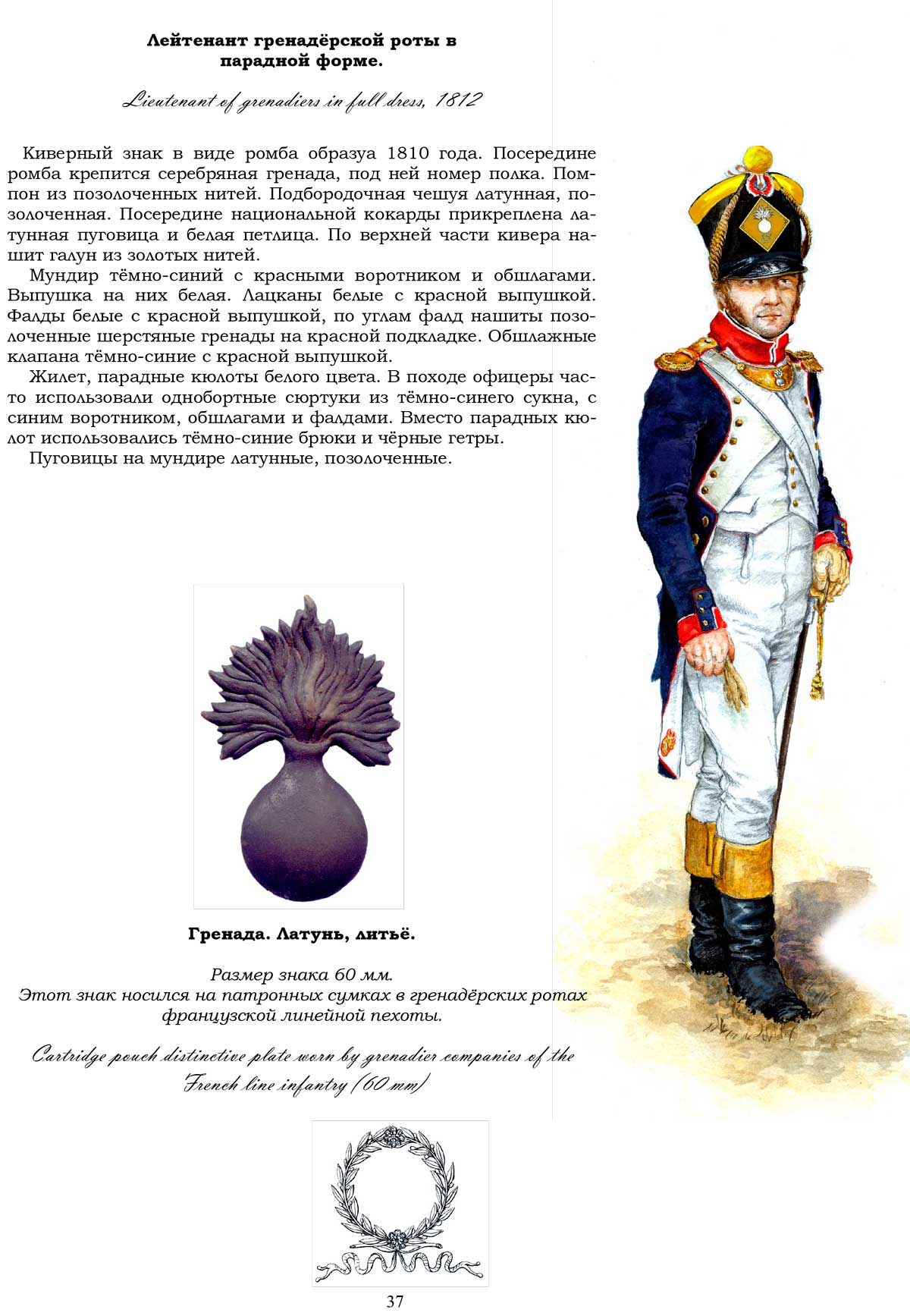 Лейтенант гренадёрской роты в парадной форме.

Lieutenant of grenadiers in full dress, 1812

Киверный знак в виде ромба образуа 1810 года. Посередине ромба крепится серебряная гренада, под ней номер полка. Помпон из позолоченных нитей. Подбородочная чешуя латунная, позолоченная. Посередине национальной кокарды прикреплена латунная пуговица и белая петлица. По верхней части кивера нашит галун из золотых нитей.

Мундир тёмно-синий с красными воротником и обшлагами. Выпушка на них белая. Лацканы белые с красной выпушкой. Фалды белые с красной выпушкой, по углам фалд нашиты позолоченные шерстяные гренады на красной подкладке. Обшлажные клапана тёмно-синие с красной выпушкой.

Жилет, парадные кюлоты белого цвета. В походе офицеры часто использовали однобортные сюртуки из тёмно-синего сукна, с синим воротником, обшлагами и фалдами. Вместо парадных кюлот использовались тёмно-синие брюки и чёрные гетры.

Пуговицы на мундире латунные, позолоченные.

Гренада. Латунь, литьё.

Размер знака 60 мм.
Этот знак носился на патронных сумках в гренадёрских ротах французской линейной пехоты.

Cartridge pouch distinctive plate worn by grenadier companies of the French line infantry (60 mm)

37